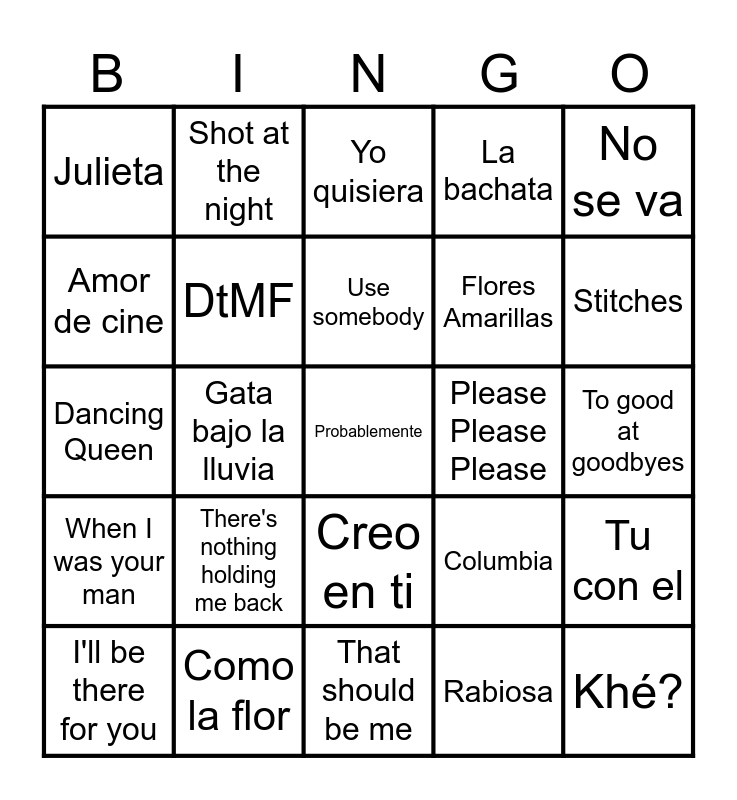 | B | I | N | G | O |
|---|---|---|---|---|
| Julieta | Shot at the night | Yo quisiera | La bachata | No se va |
| Amor de cine | DtMF | Use somebody | Flores Amarillas | Stitches |
| Dancing Queen | Gata bajo la lluvia | Probablemente | Please Please Please | To good at goodbyes |
| When I was your man | There's nothing holding me back | Creo en ti | Columbia | Tu con el |
| I'll be there for you | Como la flor | That should be me | Rabiosa | Khé? |